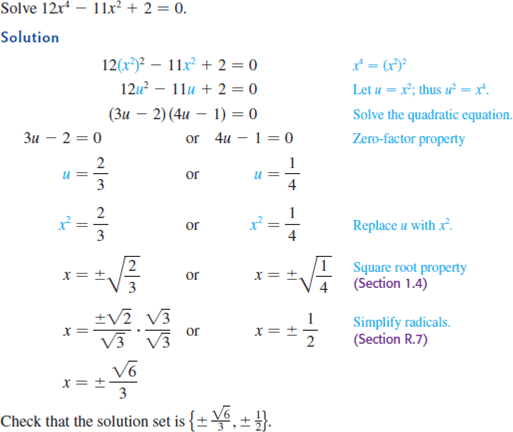 Solve $12x^4 - 11x^2 + 2 = 0$.

Solution

$12(x^2)^2 - 11x^2 + 2 = 0$ $x^4 = (x^2)^2$

$12u^2 - 11u + 2 = 0$ Let $u = x^2$; thus $u^2 = x^4$.

$(3u - 2)(4u - 1) = 0$ Solve the quadratic equation.

$3u - 2 = 0$ or $4u - 1 = 0$ Zero-factor property

$u = \frac{2}{3}$ or $u = \frac{1}{4}$

$x^2 = \frac{2}{3}$ or $x^2 = \frac{1}{4}$ Replace $u$ with $x^2$.

$x = \pm\sqrt{\frac{2}{3}}$ or $x = \pm\sqrt{\frac{1}{4}}$ Square root property (Section 1.4)

$x = \frac{\pm\sqrt{2}}{\sqrt{3}} \cdot \frac{\sqrt{3}}{\sqrt{3}}$ or $x = \pm\frac{1}{2}$ Simplify radicals. (Section R.7)

$x = \pm\frac{\sqrt{6}}{3}$

Check that the solution set is $\left\{\pm\frac{\sqrt{6}}{3}, \pm\frac{1}{2}\right\}$.